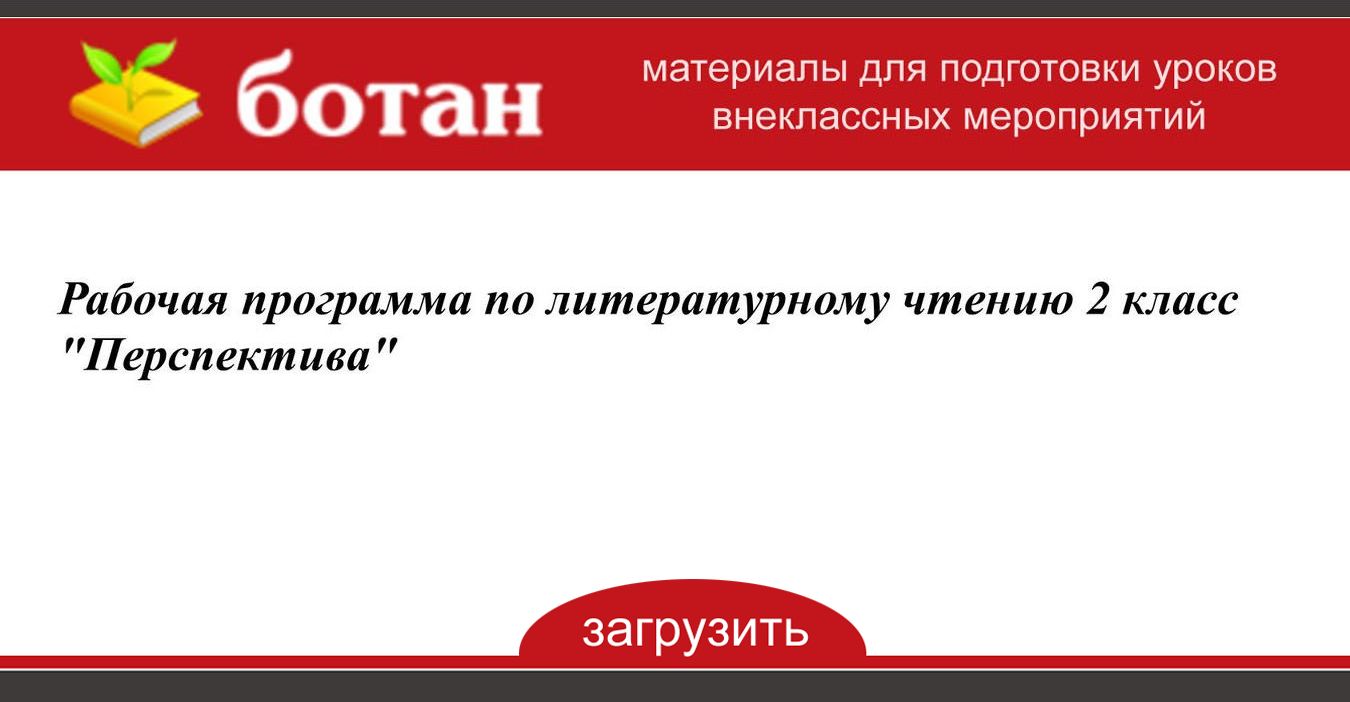 ботан

материалы для подготовки уроков внеклассных мероприятий

Рабочая программа по литературному чтению 2 класс "Перспектива"

загрузить